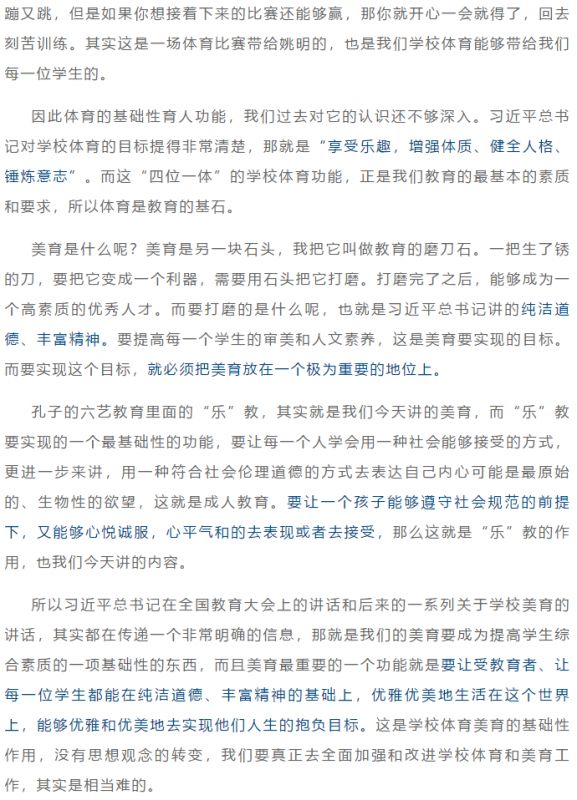 蹦又跳，但是如果你想接着下来的比赛还能够赢，那你就开心一会就得了，回去刻苦训练。其实这是一场体育比赛带给姚明的，也是我们学校体育能够带给我们每一位学生的。

因此体育的基础性育人功能，我们过去对它的认识还不够深入。习近平总书记对学校体育的目标提得非常清楚，那就是“享受乐趣，增强体质、健全人格、锤炼意志”。而这“四位一体”的学校体育功能，正是我们教育的最基本的素质和要求，所以体育是教育的基石。

美育是什么呢？美育是另一块石头，我把它叫做教育的磨刀石。一把生了锈的刀，要把它变成一个利器，需要用石头把它打磨。打磨完了之后，能够成为一个高素质的优秀人才。而要打磨的是什么呢，也就是习近平总书记讲的纯洁道德、丰富精神。要提高每一个学生的审美和人文素养，这是美育要实现的目标。而要实现这个目标，就必须把美育放在一个极为重要的地位上。

孔子的六艺教育里面的“乐”教，其实就是我们今天讲的美育，而“乐”教要实现的一个最基础性的功能，要让每一个人学会用一种社会能够接受的方式，更进一步来讲，用一种符合社会伦理道德的方式去表达自己内心可能是最原始的、生物性的欲望，这就是成人教育。要让一个孩子能够遵守社会规范的前提下，又能够心悦诚服，心平气和的去表现或者去接受，那么这就是“乐”教的作用，也我们今天讲的内容。

所以习近平总书记在全国教育大会上的讲话和后来的一系列关于学校美育的讲话，其实都在传递一个非常明确的信息，那就是我们的美育要成为提高学生综合素质的一项基础性的东西，而且美育最重要的一个功能就是要让受教育者、让每一位学生都能在纯洁道德、丰富精神的基础上，优雅优美地生活在这个世界上，能够优雅和优美地去实现他们人生的抱负目标。这是学校体育美育的基础性作用，没有思想观念的转变，我们要真正去全面加强和改进学校体育和美育工作，其实是相当难的。